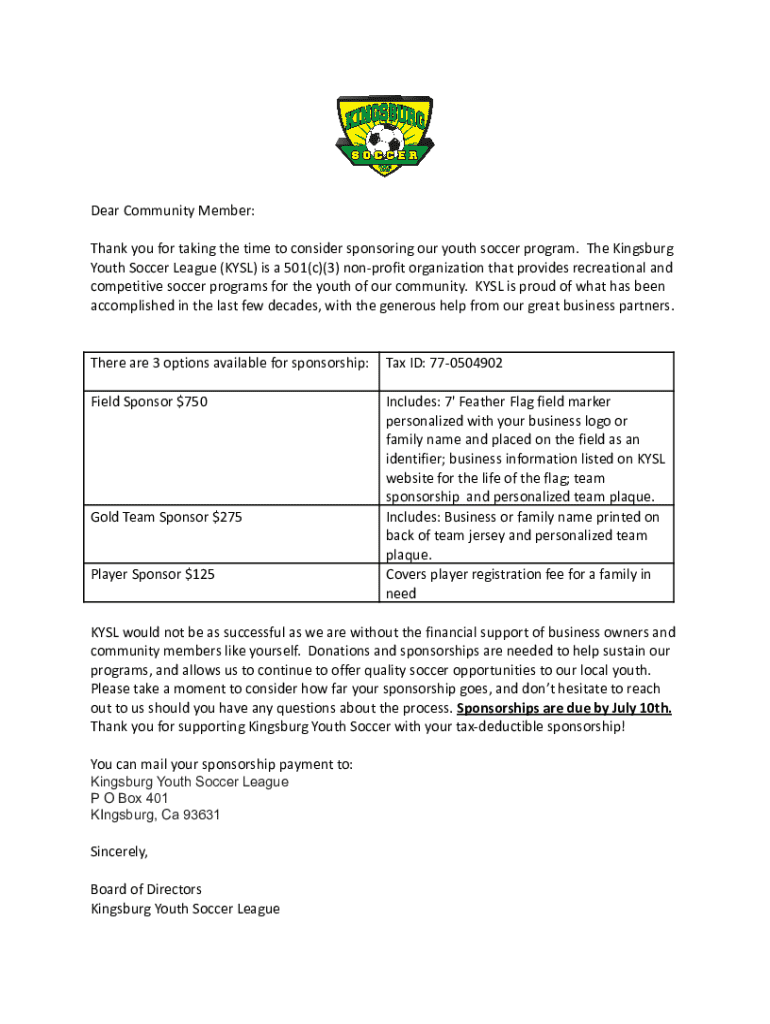 KINGSBURG
SOCCER

Dear Community Member:

Thank you for taking the time to consider sponsoring our youth soccer program. The Kingsburg Youth Soccer League (KYSL) is a 501(c)(3) non-profit organization that provides recreational and competitive soccer programs for the youth of our community. KYSL is proud of what has been accomplished in the last few decades, with the generous help from our great business partners.

| There are 3 options available for sponsorship: | Tax ID: 77-0504902 |
|---|---|
| Field Sponsor $750 | Includes: 7' Feather Flag field marker personalized with your business logo or family name and placed on the field as an identifier; business information listed on KYSL website for the life of the flag; team sponsorship and personalized team plaque. |
| Gold Team Sponsor $275 | Includes: Business or family name printed on back of team jersey and personalized team plaque. |
| Player Sponsor $125 | Covers player registration fee for a family in need |

KYSL would not be as successful as we are without the financial support of business owners and community members like yourself. Donations and sponsorships are needed to help sustain our programs, and allows us to continue to offer quality soccer opportunities to our local youth. Please take a moment to consider how far your sponsorship goes, and don't hesitate to reach out to us should you have any questions about the process. Sponsorships are due by July 10th. Thank you for supporting Kingsburg Youth Soccer with your tax-deductible sponsorship!

You can mail your sponsorship payment to:
Kingsburg Youth Soccer League
P O Box 401
KIngsburg, Ca 93631

Sincerely,

Board of Directors
Kingsburg Youth Soccer League